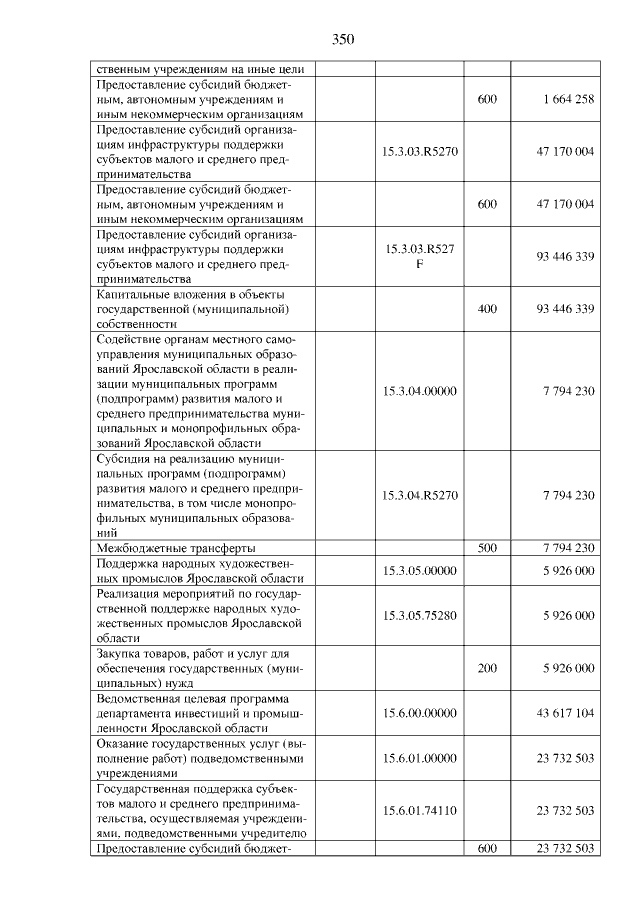 350

| ственным учреждениям на иные цели | | | |
|---|---|---|---|
| Предоставление субсидий бюджетным, автономным учреждениям и иным некоммерческим организациям | | 600 | 1 664 258 |
| Предоставление субсидий организациям инфраструктуры поддержки субъектов малого и среднего предпринимательства | 15.3.03.R5270 | | 47 170 004 |
| Предоставление субсидий бюджетным, автономным учреждениям и иным некоммерческим организациям | | 600 | 47 170 004 |
| Предоставление субсидий организациям инфраструктуры поддержки субъектов малого и среднего предпринимательства | 15.3.03.R527 F | | 93 446 339 |
| Капитальные вложения в объекты государственной (муниципальной) собственности | | 400 | 93 446 339 |
| Содействие органам местного самоуправления муниципальных образований Ярославской области в реализации муниципальных программ (подпрограмм) развития малого и среднего предпринимательства муниципальных и монопрофильных образований Ярославской области | 15.3.04.00000 | | 7 794 230 |
| Субсидия на реализацию муниципальных программ (подпрограмм) развития малого и среднего предпринимательства, в том числе монопрофильных муниципальных образований | 15.3.04.R5270 | | 7 794 230 |
| Межбюджетные трансферты | | 500 | 7 794 230 |
| Поддержка народных художественных промыслов Ярославской области | 15.3.05.00000 | | 5 926 000 |
| Реализация мероприятий по государственной поддержке народных художественных промыслов Ярославской области | 15.3.05.75280 | | 5 926 000 |
| Закупка товаров, работ и услуг для обеспечения государственных (муниципальных) нужд | | 200 | 5 926 000 |
| Ведомственная целевая программа департамента инвестиций и промышленности Ярославской области | 15.6.00.00000 | | 43 617 104 |
| Оказание государственных услуг (выполнение работ) подведомственными учреждениями | 15.6.01.00000 | | 23 732 503 |
| Государственная поддержка субъектов малого и среднего предпринимательства, осуществляемая учреждениями, подведомственными учредителю | 15.6.01.74110 | | 23 732 503 |
| Предоставление субсидий бюджет- | | 600 | 23 732 503 |